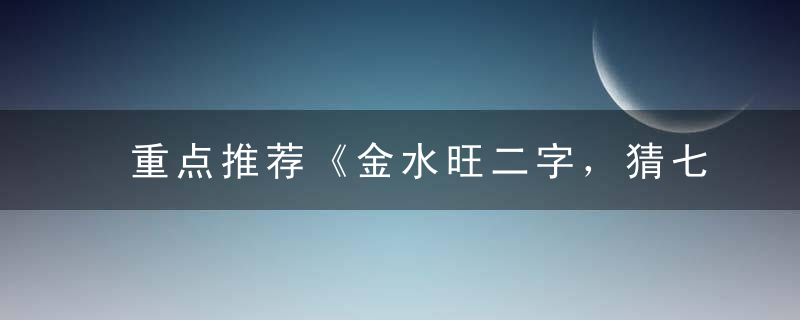 重点推荐《金水旺二字，猜七